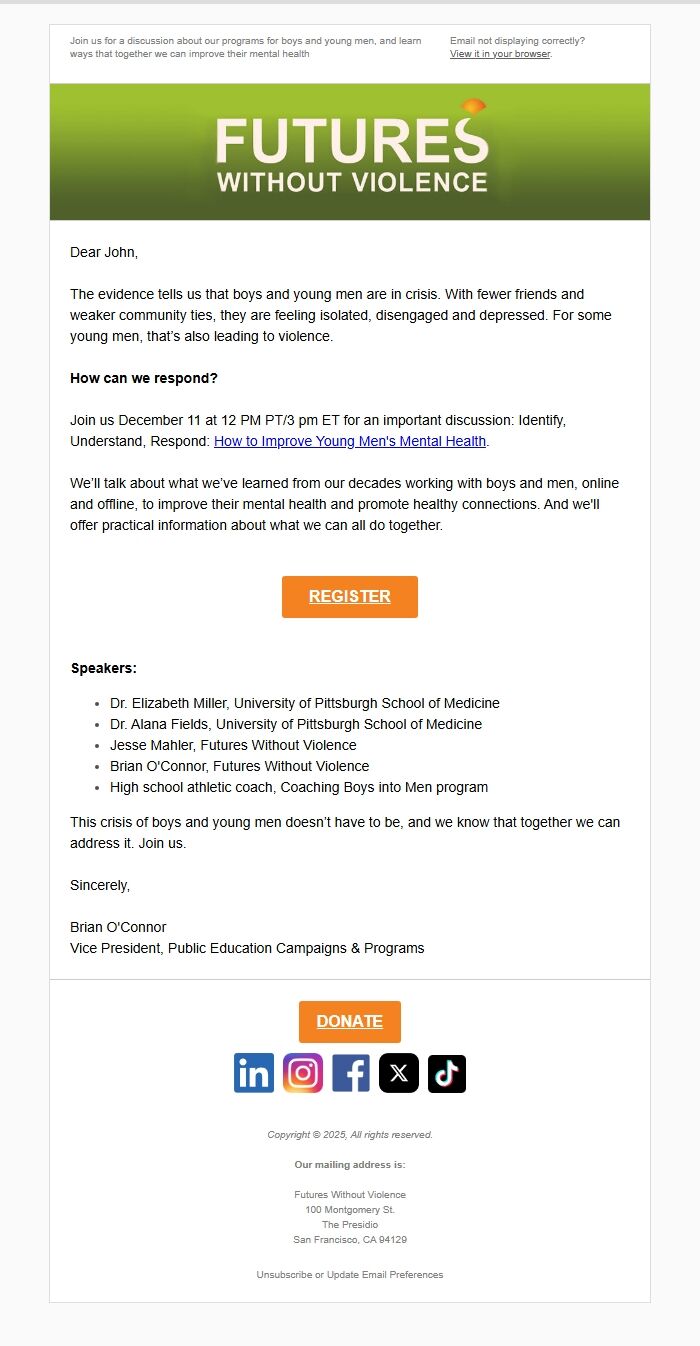 Join us for a discussion about our programs for boys and young men, and learn ways that together we can improve their mental health

Email not displaying correctly?
View it in your browser.

FUTURES
WITHOUT VIOLENCE

Dear John,

The evidence tells us that boys and young men are in crisis. With fewer friends and weaker community ties, they are feeling isolated, disengaged and depressed. For some young men, that's also leading to violence.

How can we respond?

Join us December 11 at 12 PM PT/3 pm ET for an important discussion: Identify, Understand, Respond: How to Improve Young Men's Mental Health.

We'll talk about what we've learned from our decades working with boys and men, online and offline, to improve their mental health and promote healthy connections. And we'll offer practical information about what we can all do together.

REGISTER

Speakers:

- Dr. Elizabeth Miller, University of Pittsburgh School of Medicine
- Dr. Alana Fields, University of Pittsburgh School of Medicine
- Jesse Mahler, Futures Without Violence
- Brian O'Connor, Futures Without Violence
- High school athletic coach, Coaching Boys into Men program

This crisis of boys and young men doesn't have to be, and we know that together we can address it. Join us.

Sincerely,

Brian O'Connor
Vice President, Public Education Campaigns & Programs

DONATE

Copyright © 2025, All rights reserved.

Our mailing address is:

Futures Without Violence
100 Montgomery St.
The Presidio
San Francisco, CA 94129

Unsubscribe or Update Email Preferences